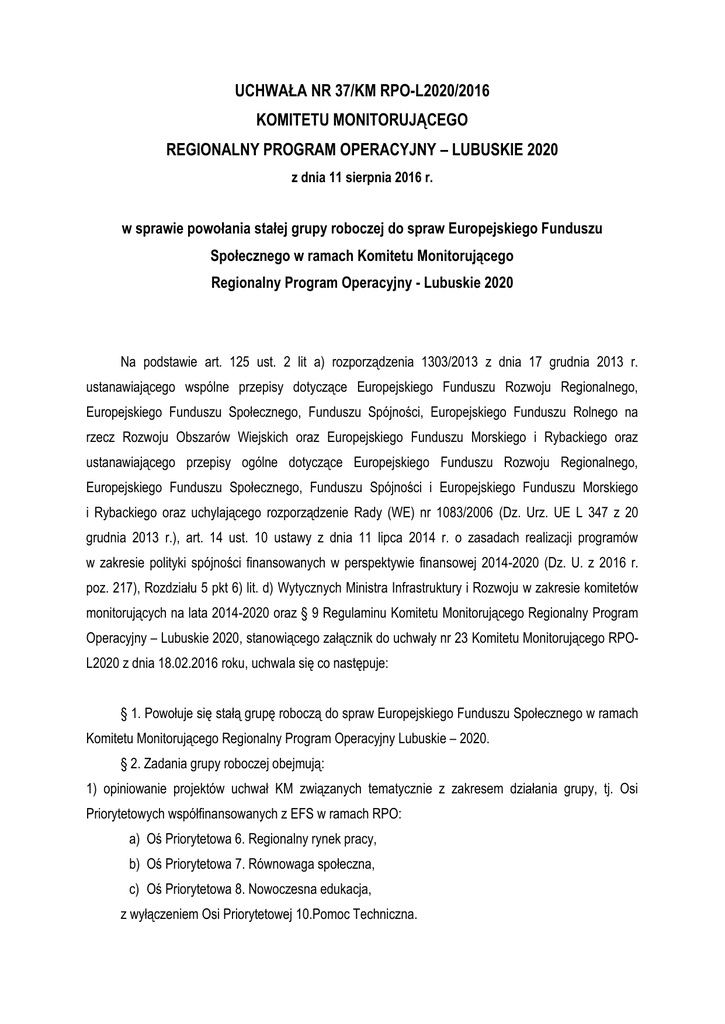 UCHWAŁA NR 37/KM RPO-L2020/2016
KOMITETU MONITORUJĄCEGO
REGIONALNY PROGRAM OPERACYJNY – LUBUSKIE 2020
z dnia 11 sierpnia 2016 r.

w sprawie powołania stałej grupy roboczej do spraw Europejskiego Funduszu Społecznego w ramach Komitetu Monitorującego Regionalny Program Operacyjny - Lubuskie 2020

Na podstawie art. 125 ust. 2 lit a) rozporządzenia 1303/2013 z dnia 17 grudnia 2013 r. ustanawiającego wspólne przepisy dotyczące Europejskiego Funduszu Rozwoju Regionalnego, Europejskiego Funduszu Społecznego, Funduszu Spójności, Europejskiego Funduszu Rolnego na rzecz Rozwoju Obszarów Wiejskich oraz Europejskiego Funduszu Morskiego i Rybackiego oraz ustanawiającego przepisy ogólne dotyczące Europejskiego Funduszu Rozwoju Regionalnego, Europejskiego Funduszu Społecznego, Funduszu Spójności i Europejskiego Funduszu Morskiego i Rybackiego oraz uchylającego rozporządzenie Rady (WE) nr 1083/2006 (Dz. Urz. UE L 347 z 20 grudnia 2013 r.), art. 14 ust. 10 ustawy z dnia 11 lipca 2014 r. o zasadach realizacji programów w zakresie polityki spójności finansowanych w perspektywie finansowej 2014-2020 (Dz. U. z 2016 r. poz. 217), Rozdziału 5 pkt 6) lit. d) Wytycznych Ministra Infrastruktury i Rozwoju w zakresie komitetów monitorujących na lata 2014-2020 oraz § 9 Regulaminu Komitetu Monitorującego Regionalny Program Operacyjny – Lubuskie 2020, stanowiącego załącznik do uchwały nr 23 Komitetu Monitorującego RPO-L2020 z dnia 18.02.2016 roku, uchwala się co następuje:

§ 1. Powołuje się stałą grupę roboczą do spraw Europejskiego Funduszu Społecznego w ramach Komitetu Monitorującego Regionalny Program Operacyjny Lubuskie – 2020.

§ 2. Zadania grupy roboczej obejmują:
1) opiniowanie projektów uchwał KM związanych tematycznie z zakresem działania grupy, tj. Osi Priorytetowych współfinansowanych z EFS w ramach RPO:
a) Oś Priorytetowa 6. Regionalny rynek pracy,
b) Oś Priorytetowa 7. Równowaga społeczna,
c) Oś Priorytetowa 8. Nowoczesna edukacja,
z wyłączeniem Osi Priorytetowej 10.Pomoc Techniczna.